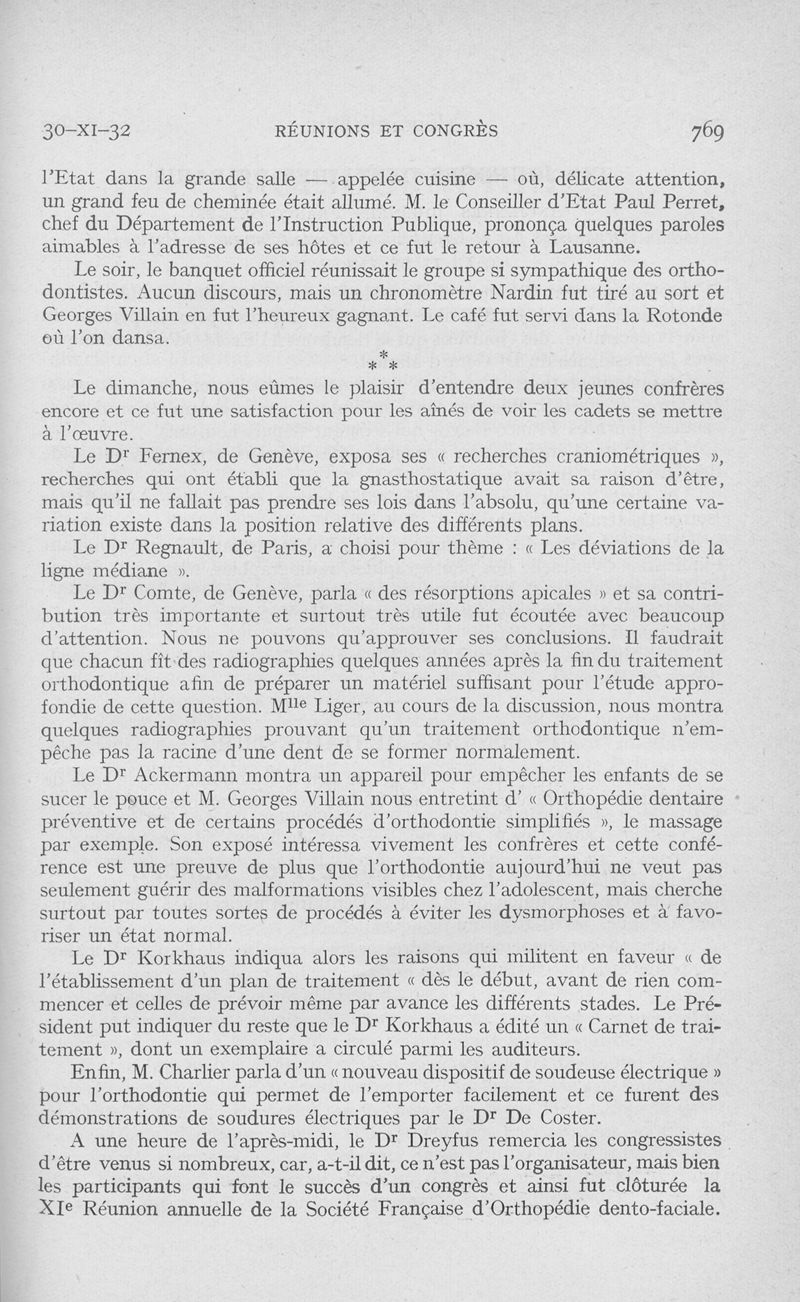 30-XI-32 RÉUNIONS ET CONGRÈS 769

l'Etat dans la grande salle — appelée cuisine — où, délicate attention, un grand feu de cheminée était allumé. M. le Conseiller d'Etat Paul Perret, chef du Département de l'Instruction Publique, prononça quelques paroles aimables à l'adresse de ses hôtes et ce fut le retour à Lausanne.

Le soir, le banquet officiel réunissait le groupe si sympathique des orthodontistes. Aucun discours, mais un chronomètre Nardin fut tiré au sort et Georges Villain en fut l'heureux gagnant. Le café fut servi dans la Rotonde où l'on dansa.

* * *

Le dimanche, nous eûmes le plaisir d'entendre deux jeunes confrères encore et ce fut une satisfaction pour les aînés de voir les cadets se mettre à l'œuvre.

Le Dr Fernex, de Genève, exposa ses « recherches craniométriques », recherches qui ont établi que la gnasthostatique avait sa raison d'être, mais qu'il ne fallait pas prendre ses lois dans l'absolu, qu'une certaine variation existe dans la position relative des différents plans.

Le Dr Regnault, de Paris, a choisi pour thème : « Les déviations de la ligne médiane ».

Le Dr Comte, de Genève, parla « des résorptions apicales » et sa contribution très importante et surtout très utile fut écoutée avec beaucoup d'attention. Nous ne pouvons qu'approuver ses conclusions. Il faudrait que chacun fît des radiographies quelques années après la fin du traitement orthodontique afin de préparer un matériel suffisant pour l'étude approfondie de cette question. Mlle Liger, au cours de la discussion, nous montra quelques radiographies prouvant qu'un traitement orthodontique n'empêche pas la racine d'une dent de se former normalement.

Le Dr Ackermann montra un appareil pour empêcher les enfants de se sucer le pouce et M. Georges Villain nous entretint d' « Orthopédie dentaire préventive et de certains procédés d'orthodontie simplifiés », le massage par exemple. Son exposé intéressa vivement les confrères et cette conférence est une preuve de plus que l'orthodontie aujourd'hui ne veut pas seulement guérir des malformations visibles chez l'adolescent, mais cherche surtout par toutes sortes de procédés à éviter les dysmorphoses et à favoriser un état normal.

Le Dr Korkhaus indiqua alors les raisons qui militent en faveur « de l'établissement d'un plan de traitement « dès le début, avant de rien commencer et celles de prévoir même par avance les différents stades. Le Président put indiquer du reste que le Dr Korkhaus a édité un « Carnet de traitement », dont un exemplaire a circulé parmi les auditeurs.

Enfin, M. Charlier parla d'un « nouveau dispositif de soudeuse électrique » pour l'orthodontie qui permet de l'emporter facilement et ce furent des démonstrations de soudures électriques par le Dr De Coster.

A une heure de l'après-midi, le Dr Dreyfus remercia les congressistes d'être venus si nombreux, car, a-t-il dit, ce n'est pas l'organisateur, mais bien les participants qui font le succès d'un congrès et ainsi fut clôturée la XIe Réunion annuelle de la Société Française d'Orthopédie dento-faciale.